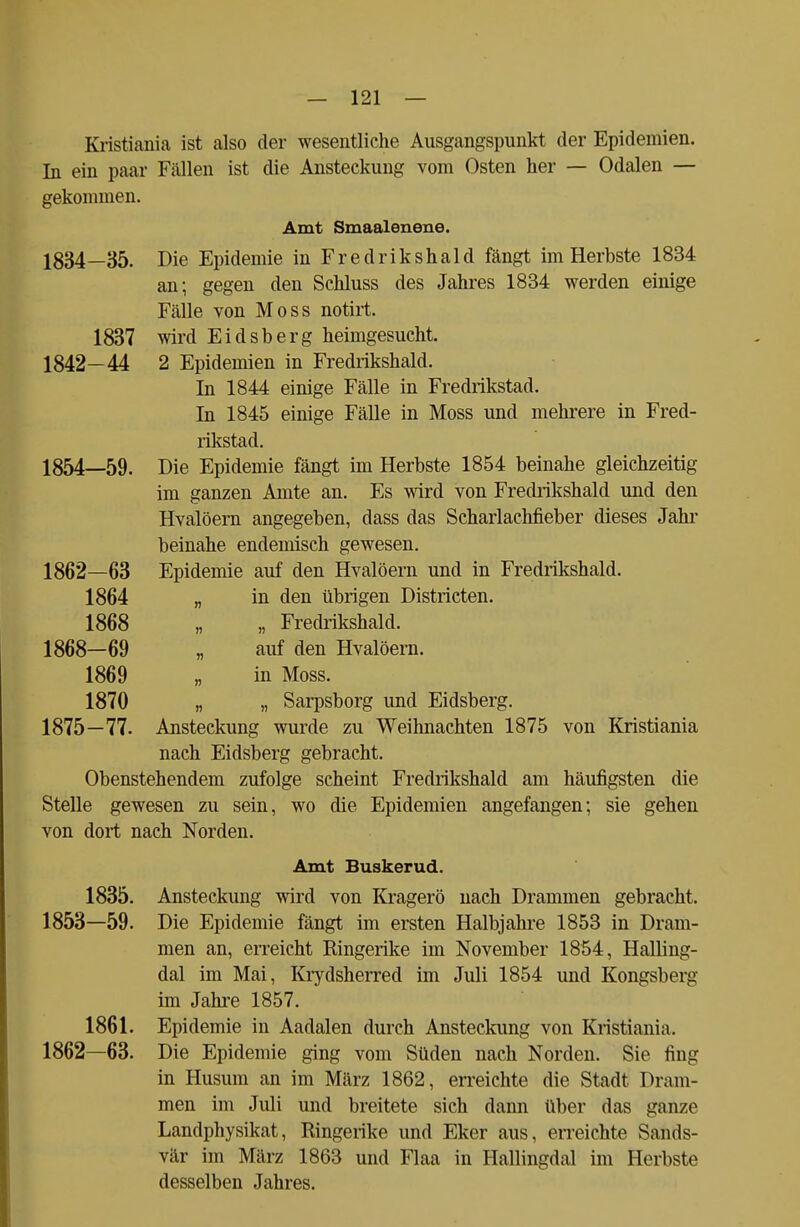 — 121 —

Kristiania ist also der wesentliche Ausgangspunkt der Epidemien. In ein paar Fällen ist die Ansteckung vom Osten her — Odalen — gekommen.

Amt Smaalenene.

1834—35. Die Epidemie in Fredrikshald fängt im Herbste 1834 an; gegen den Schluss des Jahres 1834 werden einige Fälle von Moss notirt.
1837 wird Eidsberg heimgesucht.
1842—44 2 Epidemien in Fredrikshald.
In 1844 einige Fälle in Fredrikstad.
In 1845 einige Fälle in Moss und mehrere in Fredrikstad.
1854—59. Die Epidemie fängt im Herbste 1854 beinahe gleichzeitig im ganzen Amte an. Es wird von Fredrikshald und den Hvalöern angegeben, dass das Scharlachfieber dieses Jahr beinahe endemisch gewesen.
1862—63 Epidemie auf den Hvalöern und in Fredrikshald.
1864 „ in den übrigen Districten.
1868 „ „ Fredrikshald.
1868—69 „ auf den Hvalöern.
1869 „ in Moss.
1870 „ „ Sarpsborg und Eidsberg.
1875—77. Ansteckung wurde zu Weihnachten 1875 von Kristiania nach Eidsberg gebracht.

Obenstehendem zufolge scheint Fredrikshald am häufigsten die Stelle gewesen zu sein, wo die Epidemien angefangen; sie gehen von dort nach Norden.

Amt Buskerud.

1835. Ansteckung wird von Kragerö nach Drammen gebracht.
1853—59. Die Epidemie fängt im ersten Halbjahre 1853 in Drammen an, erreicht Ringerike im November 1854, Hallingdal im Mai, Krydsherred im Juli 1854 und Kongsberg im Jahre 1857.
1861. Epidemie in Aadalen durch Ansteckung von Kristiania.
1862—63. Die Epidemie ging vom Süden nach Norden. Sie fing in Husum an im März 1862, erreichte die Stadt Drammen im Juli und breitete sich dann über das ganze Landphysikat, Ringerike und Eker aus, erreichte Sandsvär im März 1863 und Flaa in Hallingdal im Herbste desselben Jahres.